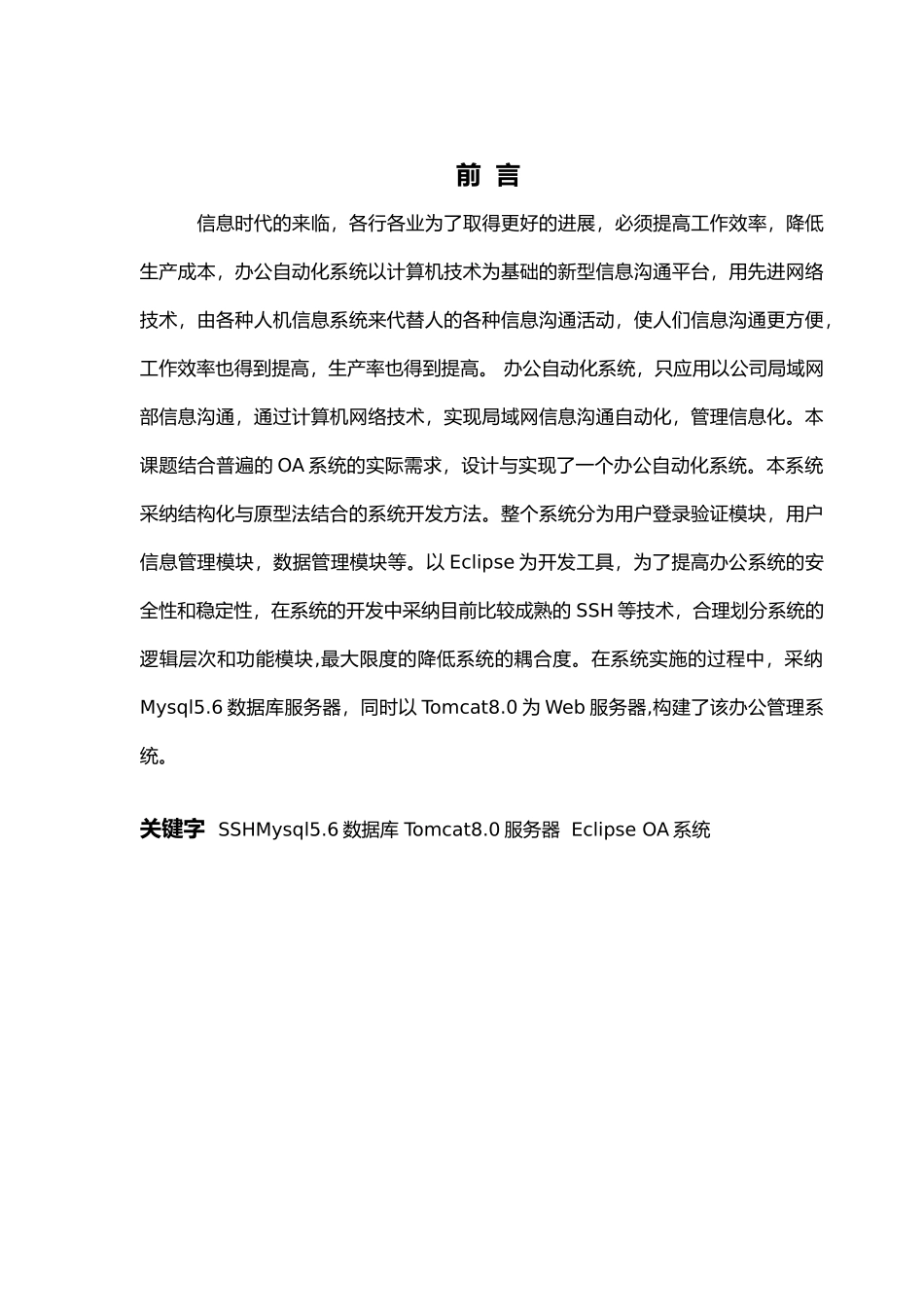 前 言

信息时代的来临，各行各业为了取得更好的进展，必须提高工作效率，降低生产成本，办公自动化系统以计算机技术为基础的新型信息沟通平台，用先进网络技术，由各种人机信息系统来代替人的各种信息沟通活动，使人们信息沟通更方便，工作效率也得到提高，生产率也得到提高。 办公自动化系统，只应用以公司局域网部信息沟通，通过计算机网络技术，实现局域网信息沟通自动化，管理信息化。本课题结合普遍的 OA 系统的实际需求，设计与实现了一个办公自动化系统。本系统采纳结构化与原型法结合的系统开发方法。整个系统分为用户登录验证模块，用户信息管理模块，数据管理模块等。以 Eclipse 为开发工具，为了提高办公系统的安全性和稳定性，在系统的开发中采纳目前比较成熟的 SSH 等技术，合理划分系统的逻辑层次和功能模块,最大限度的降低系统的耦合度。在系统实施的过程中，采纳 Mysql5.6 数据库服务器，同时以 Tomcat8.0 为 Web 服务器,构建了该办公管理系统。

关键字 SSHMysql5.6 数据库 Tomcat8.0 服务器 Eclipse OA 系统